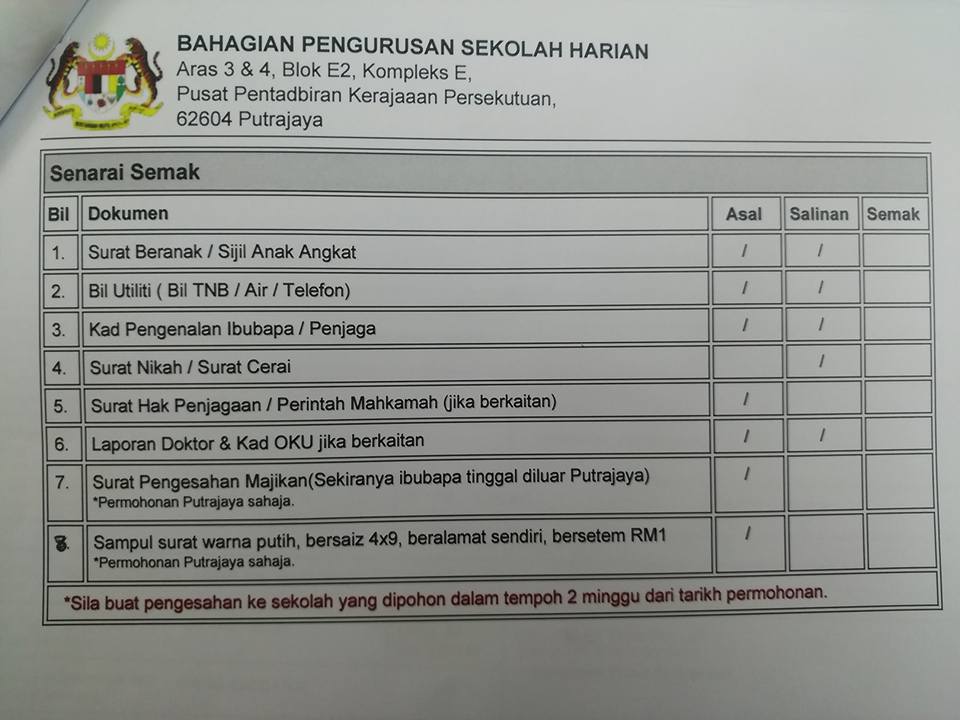 BAHAGIAN PENGURUSAN SEKOLAH HARIAN
Aras 3 & 4, Blok E2, Kompleks E,
Pusat Pentadbiran Kerajaaan Persekutuan,
62604 Putrajaya

Senarai Semak

| Bil | Dokumen | Asal | Salinan | Semak |
|---|---|---|---|---|
| 1. | Surat Beranak / Sijil Anak Angkat | / | / | |
| 2. | Bil Utiliti ( Bil TNB / Air / Telefon) | / | / | |
| 3. | Kad Pengenalan Ibubapa / Penjaga | / | / | |
| 4. | Surat Nikah / Surat Cerai | | / | |
| 5. | Surat Hak Penjagaan / Perintah Mahkamah (jika berkaitan) | / | | |
| 6. | Laporan Doktor & Kad OKU jika berkaitan | / | / | |
| 7. | Surat Pengesahan Majikan(Sekiranya ibubapa tinggal diluar Putrajaya) *Permohonan Putrajaya sahaja. | / | | |
| 8. | Sampul surat warna putih, bersaiz 4x9, beralamat sendiri, bersetem RM1 *Permohonan Putrajaya sahaja. | / | | |

*Sila buat pengesahan ke sekolah yang dipohon dalam tempoh 2 minggu dari tarikh permohonan.